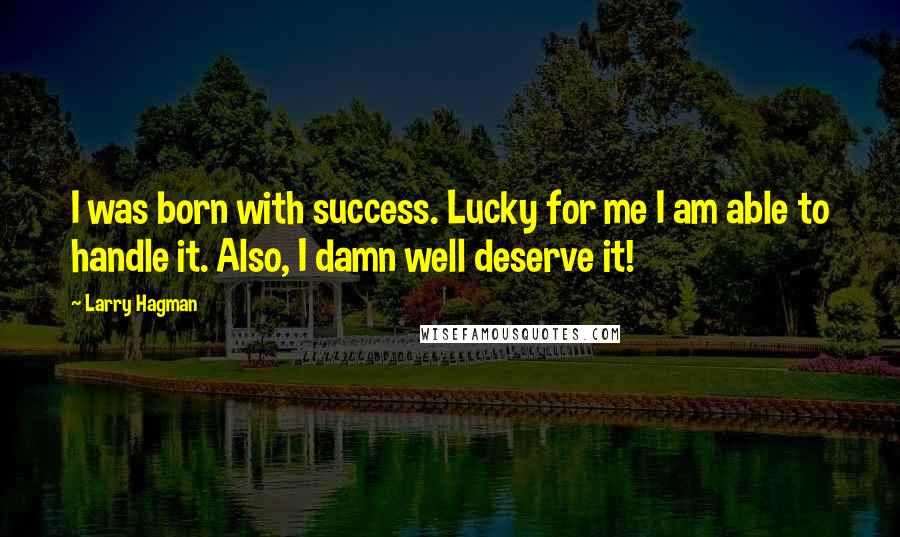 I was born with success. Lucky for me I am able to handle it. Also, I damn well deserve it!

~ Larry Hagman

WISEFAMOUSQUOTES.COM